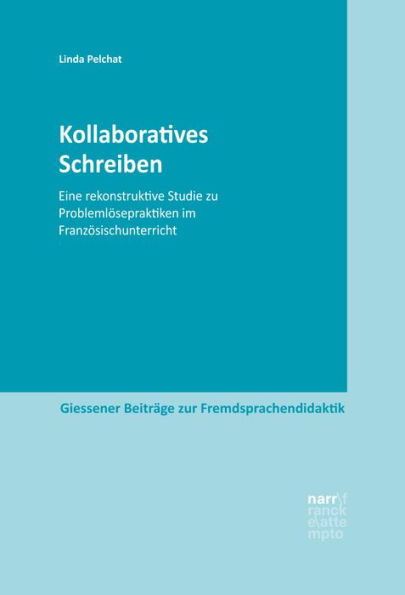 Linda Pelchat

Kollaboratives Schreiben

Eine rekonstruktive Studie zu Problemlösepraktiken im Französischunterricht

Giessener Beiträge zur Fremdsprachendidaktik

narr\f
ranck
e\atte
mpto